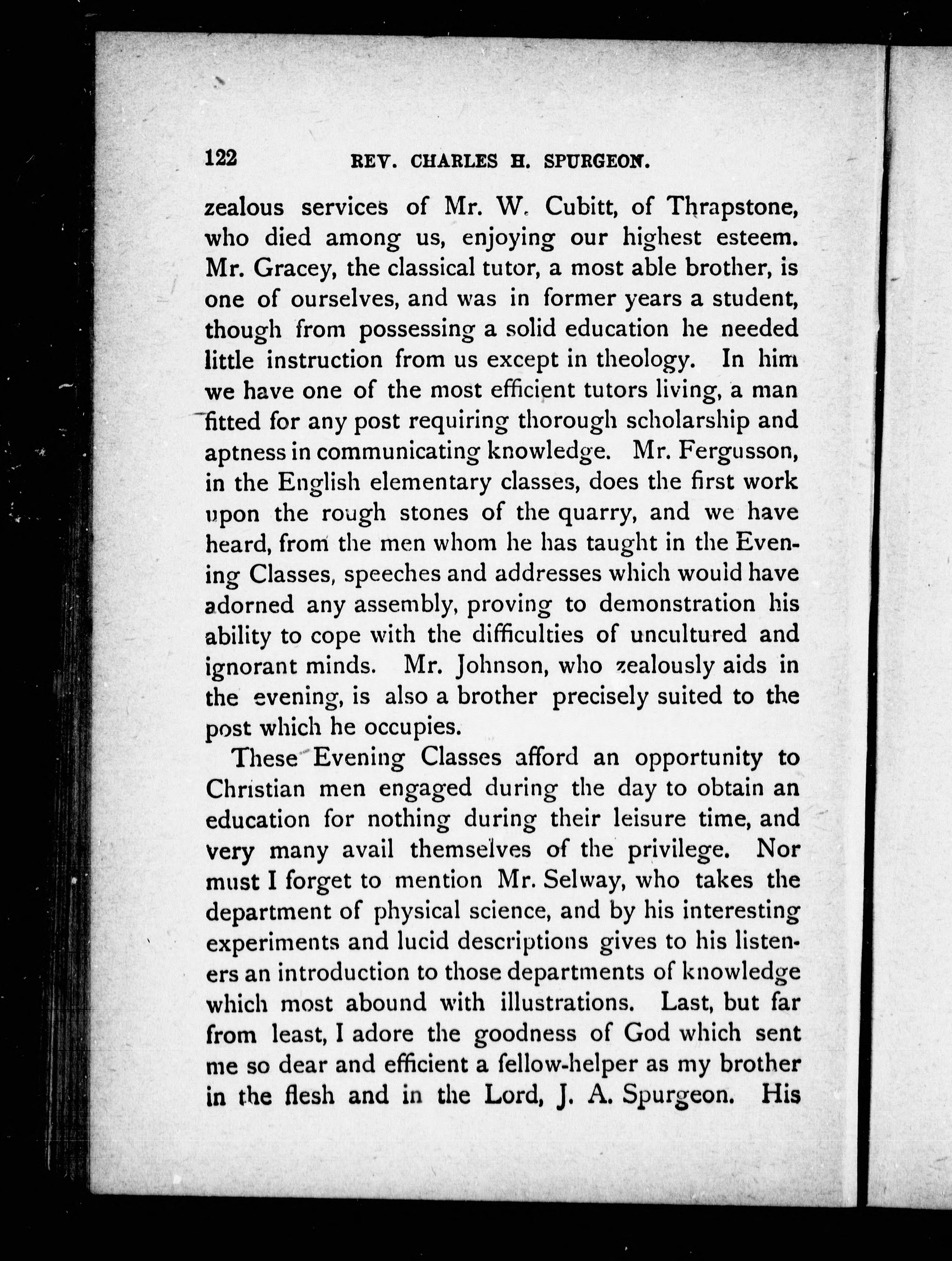 122 REV. CHARLES H. SPURGEON.

zealous services of Mr. W. Cubitt, of Thrapstone, who died among us, enjoying our highest esteem. Mr. Gracey, the classical tutor, a most able brother, is one of ourselves, and was in former years a student, though from possessing a solid education he needed little instruction from us except in theology. In him we have one of the most efficient tutors living, a man fitted for any post requiring thorough scholarship and aptness in communicating knowledge. Mr. Fergusson, in the English elementary classes, does the first work upon the rough stones of the quarry, and we have heard, from the men whom he has taught in the Evening Classes, speeches and addresses which would have adorned any assembly, proving to demonstration his ability to cope with the difficulties of uncultured and ignorant minds. Mr. Johnson, who zealously aids in the evening, is also a brother precisely suited to the post which he occupies.

These Evening Classes afford an opportunity to Christian men engaged during the day to obtain an education for nothing during their leisure time, and very many avail themselves of the privilege. Nor must I forget to mention Mr. Selway, who takes the department of physical science, and by his interesting experiments and lucid descriptions gives to his listeners an introduction to those departments of knowledge which most abound with illustrations. Last, but far from least, I adore the goodness of God which sent me so dear and efficient a fellow-helper as my brother in the flesh and in the Lord, J. A. Spurgeon. His